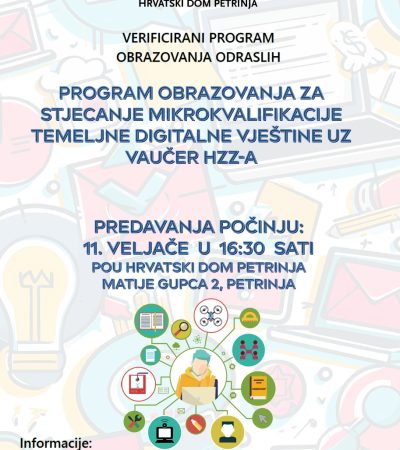 HRVATSKI DOM PETRINJA

VERIFICIRANI PROGRAM OBRAZOVANJA ODRASLIH

PROGRAM OBRAZOVANJA ZA STJECANJE MIKROKVALIFIKACIJE TEMELJNE DIGITALNE VJEŠTINE UZ VAUČER HZZ-A

PREDAVANJA POČINJU:
11. VELJAČE U 16:30 SATI
POU HRVATSKI DOM PETRINJA
MATIJE GUPCA 2, PETRINJA

Informacije: